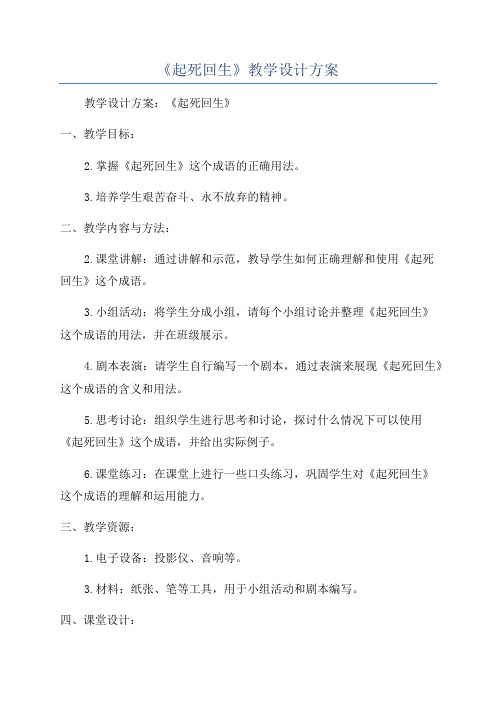 《起死回生》教学设计方案

教学设计方案：《起死回生》

一、教学目标：

2.掌握《起死回生》这个成语的正确用法。

3.培养学生艰苦奋斗、永不放弃的精神。

二、教学内容与方法：

2.课堂讲解：通过讲解和示范，教导学生如何正确理解和使用《起死回生》这个成语。

3.小组活动：将学生分成小组，请每个小组讨论并整理《起死回生》这个成语的用法，并在班级展示。

4.剧本表演：请学生自行编写一个剧本，通过表演来展现《起死回生》这个成语的含义和用法。

5.思考讨论：组织学生进行思考和讨论，探讨什么情况下可以使用《起死回生》这个成语，并给出实际例子。

6.课堂练习：在课堂上进行一些口头练习，巩固学生对《起死回生》这个成语的理解和运用能力。

三、教学资源：

1.电子设备：投影仪、音响等。

3.材料：纸张、笔等工具，用于小组活动和剧本编写。

四、课堂设计：